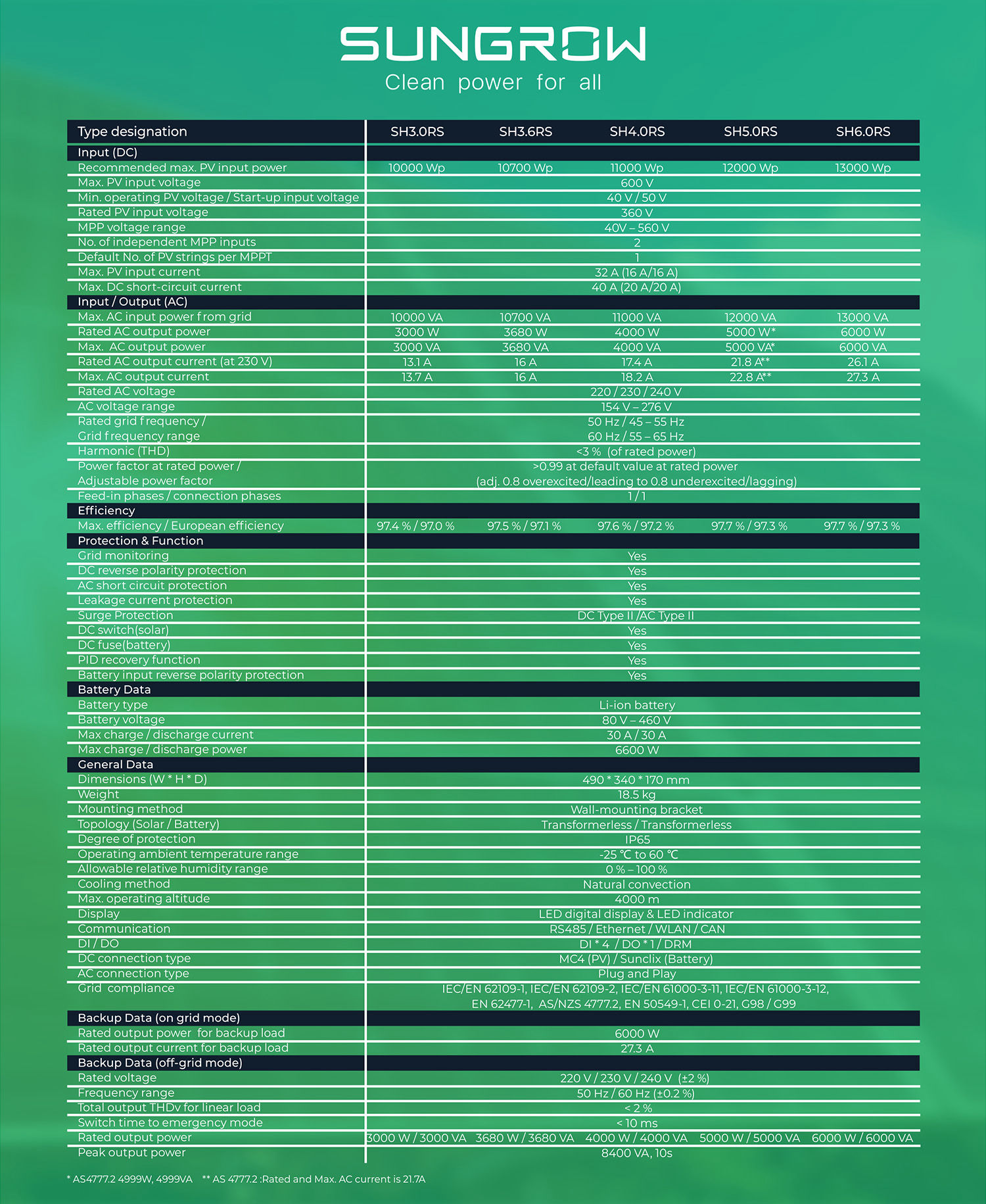 SUNGROW
Clean power for all

| Type designation | SH3.0RS | SH3.6RS | SH4.0RS | SH5.0RS | SH6.0RS |
|---|---|---|---|---|---|
| Input (DC) | | | | | |
| Recommended max. PV input power | 10000 Wp | 10700 Wp | 11000 Wp | 12000 Wp | 13000 Wp |
| Max. PV input voltage | 600 V | | | | |
| Min. operating PV voltage / Start-up input voltage | 40 V / 50 V | | | | |
| Rated PV input voltage | 360 V | | | | |
| MPP voltage range | 40V – 560 V | | | | |
| No. of independent MPP inputs | 2 | | | | |
| Default No. of PV strings per MPPT | 1 | | | | |
| Max. PV input current | 32 A (16 A/16 A) | | | | |
| Max. DC short-circuit current | 40 A (20 A/20 A) | | | | |
| Input / Output (AC) | | | | | |
| Max. AC input power from grid | 10000 VA | 10700 VA | 11000 VA | 12000 VA | 13000 VA |
| Rated AC output power | 3000 W | 3680 W | 4000 W | 5000 W* | 6000 W |
| Max. AC output power | 3000 VA | 3680 VA | 4000 VA | 5000 VA* | 6000 VA |
| Rated AC output current (at 230 V) | 13.1 A | 16 A | 17.4 A | 21.8 A** | 26.1 A |
| Max. AC output current | 13.7 A | 16 A | 18.2 A | 22.8 A** | 27.3 A |
| Rated AC voltage | 220 / 230 / 240 V | | | | |
| AC voltage range | 154 V – 276 V | | | | |
| Rated grid frequency / Grid frequency range | 50 Hz / 45 – 55 Hz 60 Hz / 55 – 65 Hz | | | | |
| Harmonic (THD) | <3 % (of rated power) | | | | |
| Power factor at rated power / Adjustable power factor | >0.99 at default value at rated power (adj. 0.8 overexcited/leading to 0.8 underexcited/lagging) | | | | |
| Feed-in phases / connection phases | 1 / 1 | | | | |
| Efficiency | | | | | |
| Max. efficiency / European efficiency | 97.4 % / 97.0 % | 97.5 % / 97.1 % | 97.6 % / 97.2 % | 97.7 % / 97.3 % | 97.7 % / 97.3 % |
| Protection & Function | | | | | |
| Grid monitoring | Yes | | | | |
| DC reverse polarity protection | Yes | | | | |
| AC short circuit protection | Yes | | | | |
| Leakage current protection | Yes | | | | |
| Surge Protection | DC Type II /AC Type II | | | | |
| DC switch(solar) | Yes | | | | |
| DC fuse(battery) | Yes | | | | |
| PID recovery function | Yes | | | | |
| Battery input reverse polarity protection | Yes | | | | |
| Battery Data | | | | | |
| Battery type | Li-ion battery | | | | |
| Battery voltage | 80 V – 460 V | | | | |
| Max charge / discharge current | 30 A / 30 A | | | | |
| Max charge / discharge power | 6600 W | | | | |
| General Data | | | | | |
| Dimensions (W * H * D) | 490 * 340 * 170 mm | | | | |
| Weight | 18.5 kg | | | | |
| Mounting method | Wall-mounting bracket | | | | |
| Topology (Solar / Battery) | Transformerless / Transformerless | | | | |
| Degree of protection | IP65 | | | | |
| Operating ambient temperature range | -25 ℃ to 60 ℃ | | | | |
| Allowable relative humidity range | 0 % – 100 % | | | | |
| Cooling method | Natural convection | | | | |
| Max. operating altitude | 4000 m | | | | |
| Display | LED digital display & LED indicator | | | | |
| Communication | RS485 / Ethernet / WLAN / CAN | | | | |
| DI / DO | DI * 4 / DO * 1 / DRM | | | | |
| DC connection type | MC4 (PV) / Sunclix (Battery) | | | | |
| AC connection type | Plug and Play | | | | |
| Grid compliance | IEC/EN 62109-1, IEC/EN 62109-2, IEC/EN 61000-3-11, IEC/EN 61000-3-12, EN 62477-1, AS/NZS 4777.2, EN 50549-1, CEI 0-21, G98 / G99 | | | | |
| Backup Data (on grid mode) | | | | | |
| Rated output power for backup load | 6000 W | | | | |
| Rated output current for backup load | 27.3 A | | | | |
| Backup Data (off-grid mode) | | | | | |
| Rated voltage | 220 V / 230 V / 240 V (±2 %) | | | | |
| Frequency range | 50 Hz / 60 Hz (±0.2 %) | | | | |
| Total output THDv for linear load | < 2 % | | | | |
| Switch time to emergency mode | < 10 ms | | | | |
| Rated output power | 3000 W / 3000 VA | 3680 W / 3680 VA | 4000 W / 4000 VA | 5000 W / 5000 VA | 6000 W / 6000 VA |
| Peak output power | 8400 VA, 10s | | | | |

* AS4777.2 4999W, 4999VA ** AS 4777.2 :Rated and Max. AC current is 21.7A